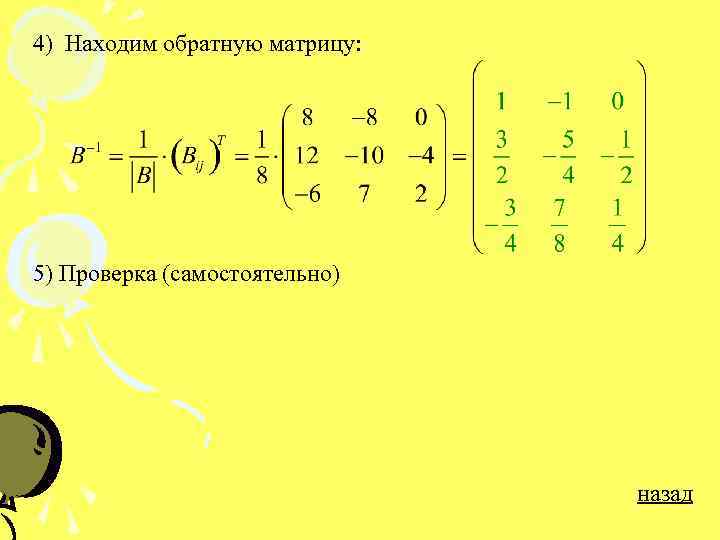 4) Находим обратную матрицу:

$B^{-1} = \frac{1}{|B|} \cdot (B_{ij})^T = \frac{1}{8} \cdot \begin{pmatrix} 8 & -8 & 0 \\ 12 & -10 & -4 \\ -6 & 7 & 2 \end{pmatrix} = \begin{pmatrix} 1 & -1 & 0 \\ \frac{3}{2} & -\frac{5}{4} & -\frac{1}{2} \\ -\frac{3}{4} & \frac{7}{8} & \frac{1}{4} \end{pmatrix}$

5) Проверка (самостоятельно)

назад